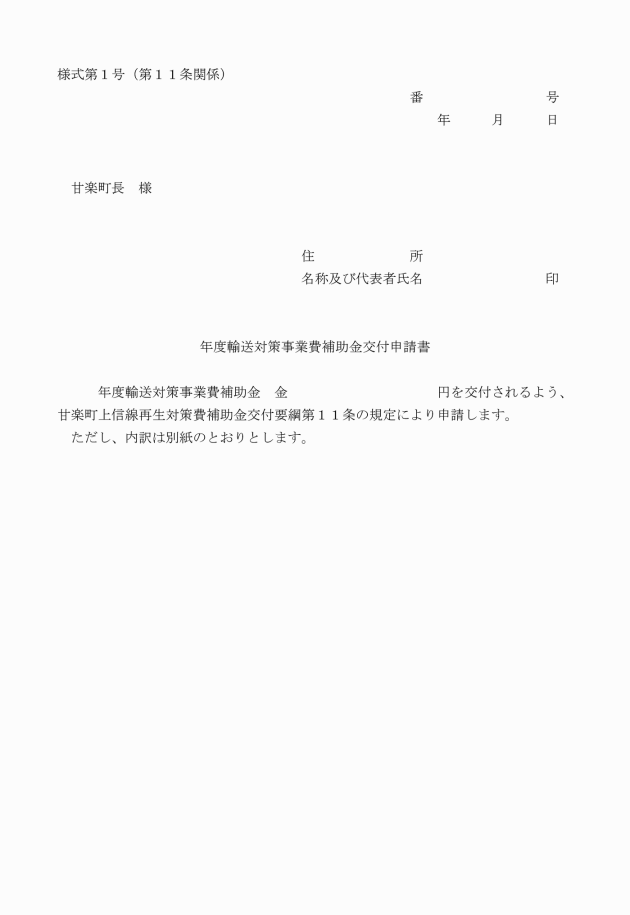 様式第１号（第１１条関係）

番　　　　　　号

年　　月　　日

甘楽町長　様

住　　　　所

名称及び代表者氏名　　　　　　　印

年度輸送対策事業費補助金交付申請書

年度輸送対策事業費補助金　金　　　　　　　　円を交付されるよう、甘楽町上信線再生対策費補助金交付要綱第１１条の規定により申請します。

ただし、内訳は別紙のとおりとします。